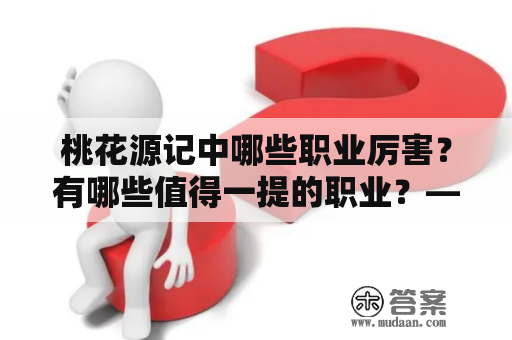 桃花源记中哪些职业厉害？有哪些值得一提的职业？—

木 答案
www.mudaan.com